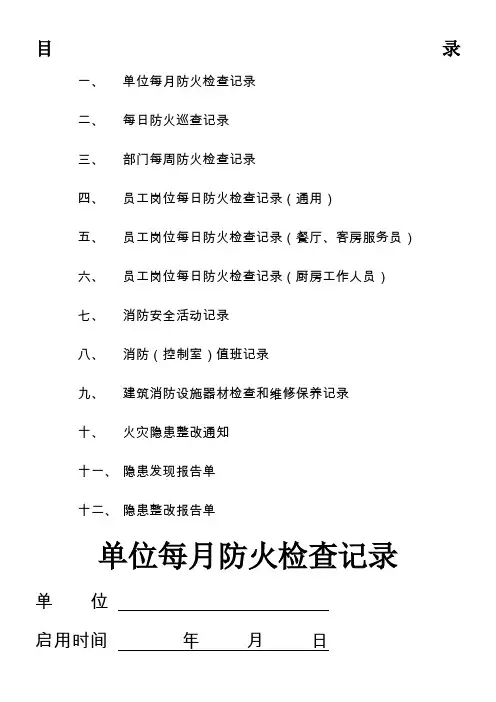 目 录

一、 单位每月防火检查记录

二、 每日防火巡查记录

三、 部门每周防火检查记录

四、 员工岗位每日防火检查记录（通用）

五、 员工岗位每日防火检查记录（餐厅、客房服务员）

六、 员工岗位每日防火检查记录（厨房工作人员）

七、 消防安全活动记录

八、 消防（控制室）值班记录

九、 建筑消防设施器材检查和维修保养记录

十、 火灾隐患整改通知

十一、 隐患发现报告单

十二、 隐患整改报告单

单位每月防火检查记录

单 位

启用时间 年 月 日